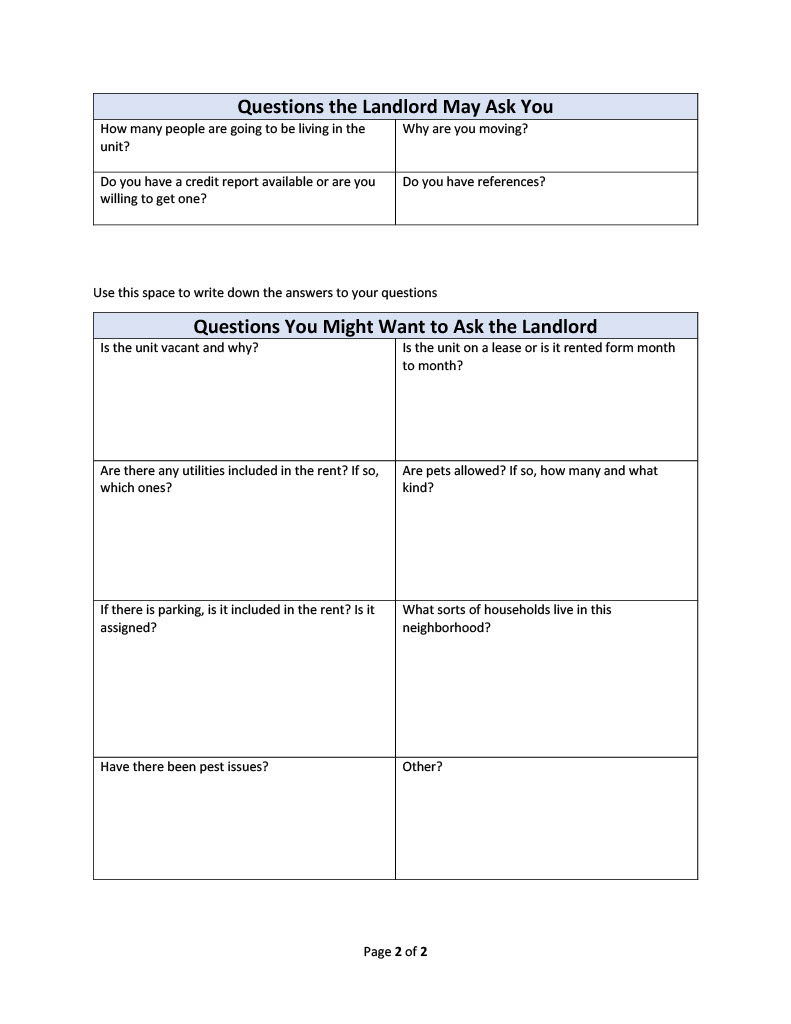 | Questions the Landlord May Ask You | |
|---|---|
| How many people are going to be living in the unit? | Why are you moving? |
| Do you have a credit report available or are you willing to get one? | Do you have references? |

Use this space to write down the answers to your questions

| Questions You Might Want to Ask the Landlord | |
|---|---|
| Is the unit vacant and why? | Is the unit on a lease or is it rented form month to month? |
| Are there any utilities included in the rent? If so, which ones? | Are pets allowed? If so, how many and what kind? |
| If there is parking, is it included in the rent? Is it assigned? | What sorts of households live in this neighborhood? |
| Have there been pest issues? | Other? |

Page 2 of 2